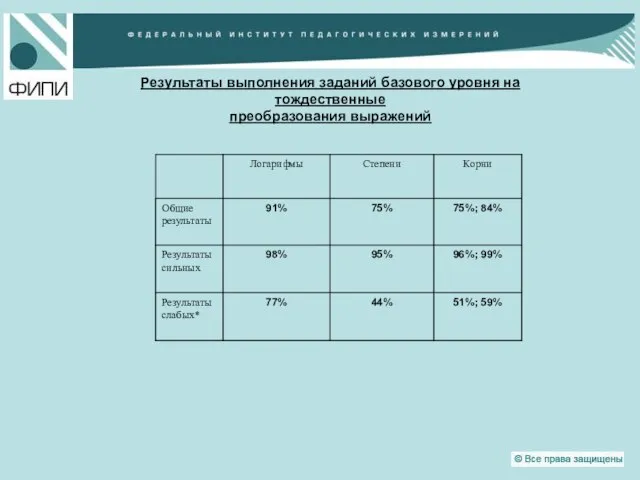 ФИПИ

ФЕДЕРАЛЬНЫЙ ИНСТИТУТ ПЕДАГОГИЧЕСКИХ ИЗМЕРЕНИЙ

Результаты выполнения заданий базового уровня на тождественные преобразования выражений

| | Логарифмы | Степени | Корни |
|---|---|---|---|
| Общие результаты | 91% | 75% | 75%; 84% |
| Результаты сильных | 98% | 95% | 96%; 99% |
| Результаты слабых* | 77% | 44% | 51%; 59% |

© Все права защищены